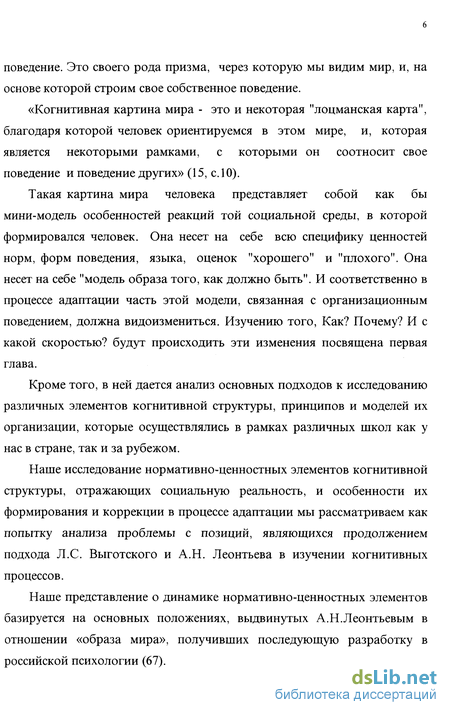 6

поведение. Это своего рода призма, через которую мы видим мир, и, на основе которой строим свое собственное поведение.

«Когнитивная картина мира - это и некоторая "лоцманская карта", благодаря которой человек ориентируемся в этом мире, и, которая является некоторыми рамками, с которыми он соотносит свое поведение и поведение других» (15, с.10).

Такая картина мира человека представляет собой как бы мини-модель особенностей реакций той социальной среды, в которой формировался человек. Она несет на себе всю специфику ценностей норм, форм поведения, языка, оценок "хорошего" и "плохого". Она несет на себе "модель образа того, как должно быть". И соответственно в процессе адаптации часть этой модели, связанная с организационным поведением, должна видоизмениться. Изучению того, Как? Почему? И с какой скоростью? будут происходить эти изменения посвящена первая глава.

Кроме того, в ней дается анализ основных подходов к исследованию различных элементов когнитивной структуры, принципов и моделей их организации, которые осуществлялись в рамках различных школ как у нас в стране, так и за рубежом.

Наше исследование нормативно-ценностных элементов когнитивной структуры, отражающих социальную реальность, и особенности их формирования и коррекции в процессе адаптации мы рассматриваем как попытку анализа проблемы с позиций, являющихся продолжением подхода Л.С. Выготского и А.Н. Леонтьева в изучении когнитивных процессов.

Наше представление о динамике нормативно-ценностных элементов базируется на основных положениях, выдвинутых А.Н.Леонтьевым в отношении «образа мира», получивших последующую разработку в российской психологии (67).

dsLib.net
библиотека диссертаций